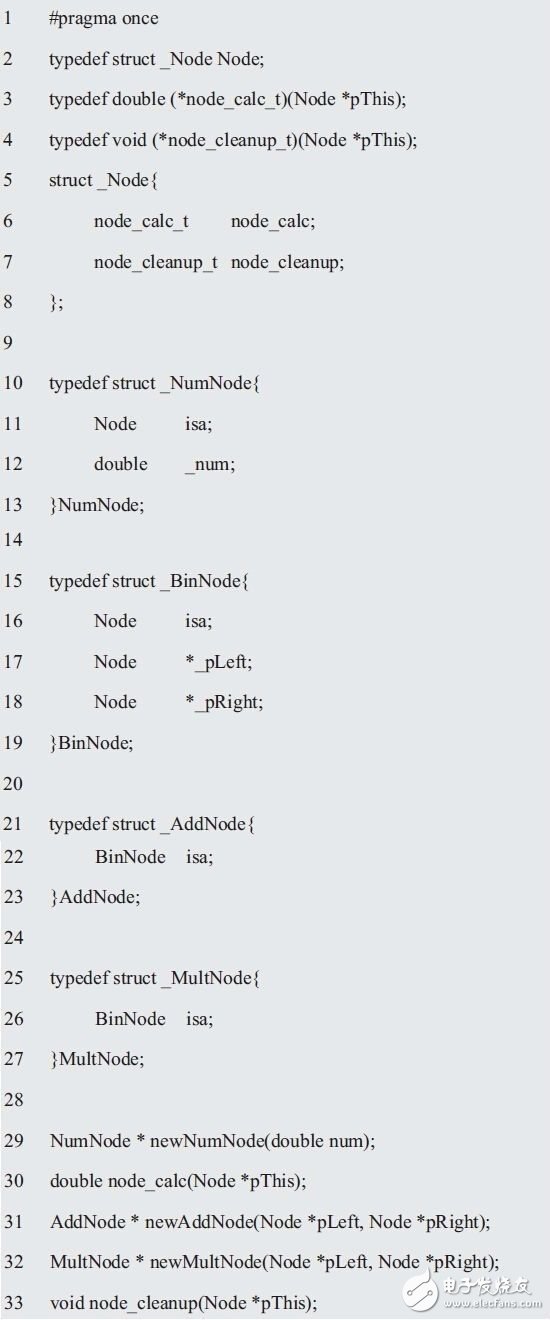 1 #pragma once

2 typedef struct _Node Node;

3 typedef double (*node_calc_t)(Node *pThis);

4 typedef void (*node_cleanup_t)(Node *pThis);

5 struct _Node{

6 node_calc_t node_calc;

7 node_cleanup_t node_cleanup;

8 };

9

10 typedef struct _NumNode{

11 Node isa;

12 double _num;

13 }NumNode;

14

15 typedef struct _BinNode{

16 Node isa;

17 Node *_pLeft;

18 Node *_pRight;

19 }BinNode;

20

21 typedef struct _AddNode{

22 BinNode isa;

23 }AddNode;

24

25 typedef struct _MultNode{

26 BinNode isa;

27 }MultNode;

28

29 NumNode * newNumNode(double num);

30 double node_calc(Node *pThis);

31 AddNode * newAddNode(Node *pLeft, Node *pRight);

32 MultNode * newMultNode(Node *pLeft, Node *pRight);

33 void node_cleanup(Node *pThis);

电子发烧友 www.elecfans.com